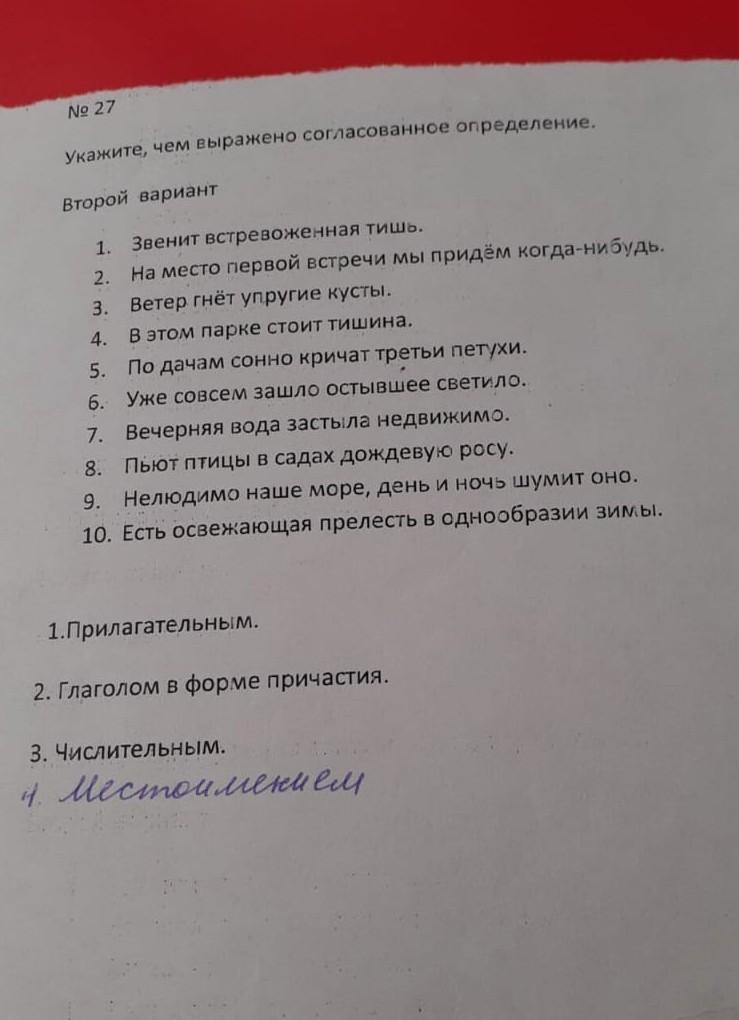 № 27

Укажите, чем выражено согласованное определение.

Второй вариант

1. Звенит встревоженная тишь.
2. На место первой встречи мы придём когда-нибудь.
3. Ветер гнёт упругие кусты.
4. В этом парке стоит тишина.
5. По дачам сонно кричат третьи петухи.
6. Уже совсем зашло остывшее светило.
7. Вечерняя вода застыла недвижимо.
8. Пьют птицы в садах дождевую росу.
9. Нелюдимо наше море, день и ночь шумит оно.
10. Есть освежающая прелесть в однообразии зимы.

1.Прилагательным.

2. Глаголом в форме причастия.

3. Числительным.

4. Местоимением